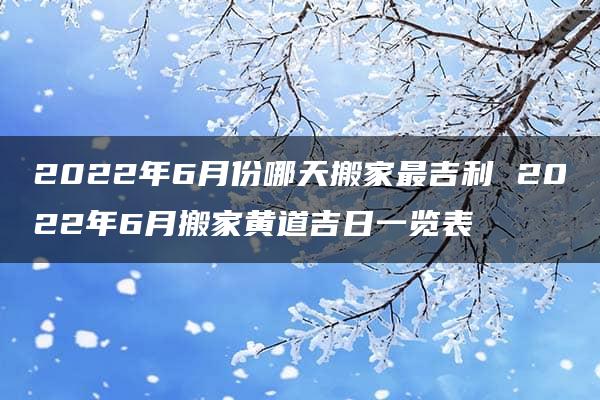 2022年6月份哪天搬家最吉利 2022年6月搬家黄道吉日一览表